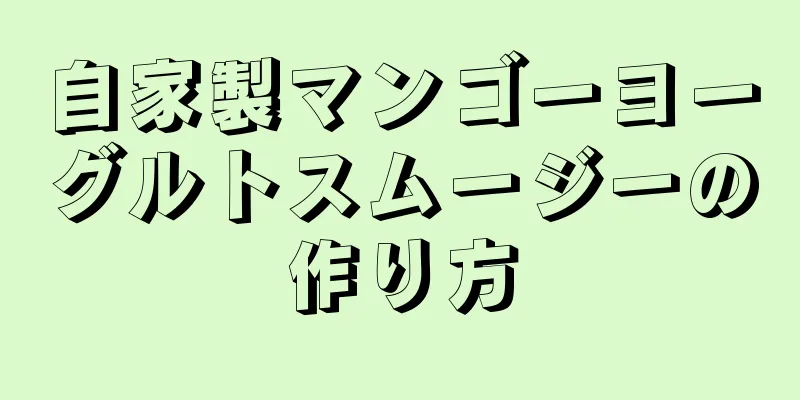 自家製マンゴーヨーグルトスムージーの作り方